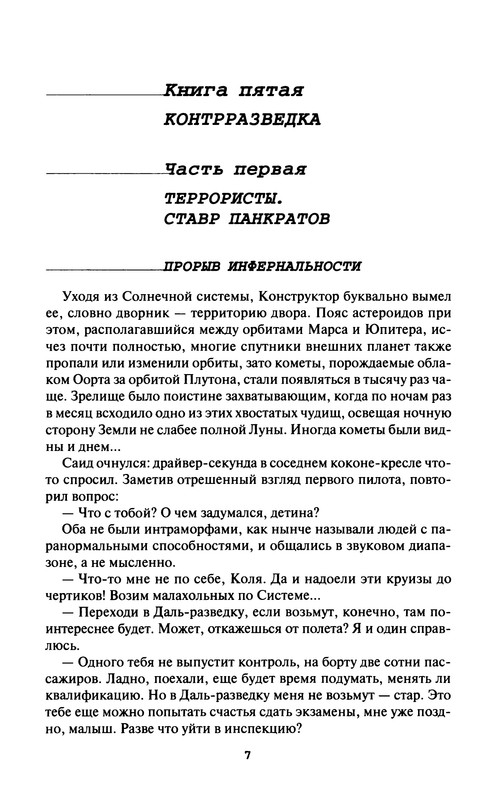 Книга пятая
КОНТРРАЗВЕДКА

Часть первая
ТЕРРОРИСТЫ.
СТАВР ПАНКРАТОВ

ПРОРЫВ ИНФЕРНАЛЬНОСТИ

Уходя из Солнечной системы, Конструктор буквально вымел ее, словно дворник — территорию двора. Пояс астероидов при этом, располагавшийся между орбитами Марса и Юпитера, исчез почти полностью, многие спутники внешних планет также пропали или изменили орбиты, зато кометы, порождаемые облаком Оорта за орбитой Плутона, стали появляться в тысячу раз чаще. Зрелище было поистине захватывающим, когда по ночам раз в месяц всходило одно из этих хвостатых чудищ, освещая ночную сторону Земли не слабее полной Луны. Иногда кометы были видны и днем...

Саид очнулся: драйвер-секунда в соседнем коконе-кресле что-то спросил. Заметив отрешенный взгляд первого пилота, повторил вопрос:

— Что с тобой? О чем задумался, детина?

Оба не были интраморфами, как нынче называли людей с паранормальными способностями, и общались в звуковом диапазоне, а не мысленно.

— Что-то мне не по себе, Коля. Да и надоели эти круизы до чертиков! Возим малахольных по Системе...

— Переходи в Даль-разведку, если возьмут, конечно, там поинтереснее будет. Может, откажешься от полета? Я и один справлюсь.

— Одного тебя не выпустит контроль, на борту две сотни пассажиров. Ладно, поехали, еще будет время подумать, менять ли квалификацию. Но в Даль-разведку меня не возьмут — стар. Это тебе еще можно попытать счастья сдать экзамены, мне уже поздно, малыш. Разве что уйти в инспекцию?

7